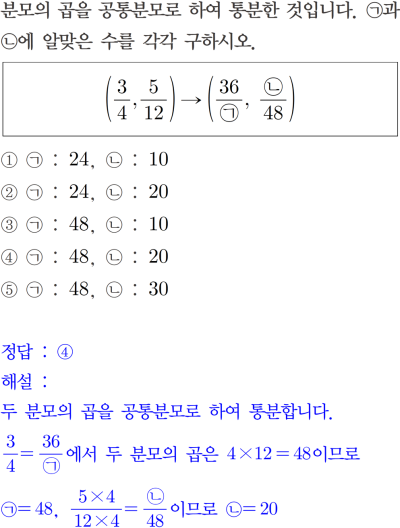 분모의 곱을 공통분모로 하여 통분한 것입니다. ㉠과 ㉡에 알맞은 수를 각각 구하시오.

$\left(\frac{3}{4}, \frac{5}{12}\right) \rightarrow \left(\frac{36}{㉠}, \frac{㉡}{48}\right)$

① ㉠ : 24, ㉡ : 10
② ㉠ : 24, ㉡ : 20
③ ㉠ : 48, ㉡ : 10
④ ㉠ : 48, ㉡ : 20
⑤ ㉠ : 48, ㉡ : 30

정답 : ④
해설 :
두 분모의 곱을 공통분모로 하여 통분합니다.
$\frac{3}{4} = \frac{36}{㉠}$에서 두 분모의 곱은 $4 \times 12 = 48$이므로
$㉠ = 48$, $\frac{5 \times 4}{12 \times 4} = \frac{㉡}{48}$이므로 $㉡ = 20$